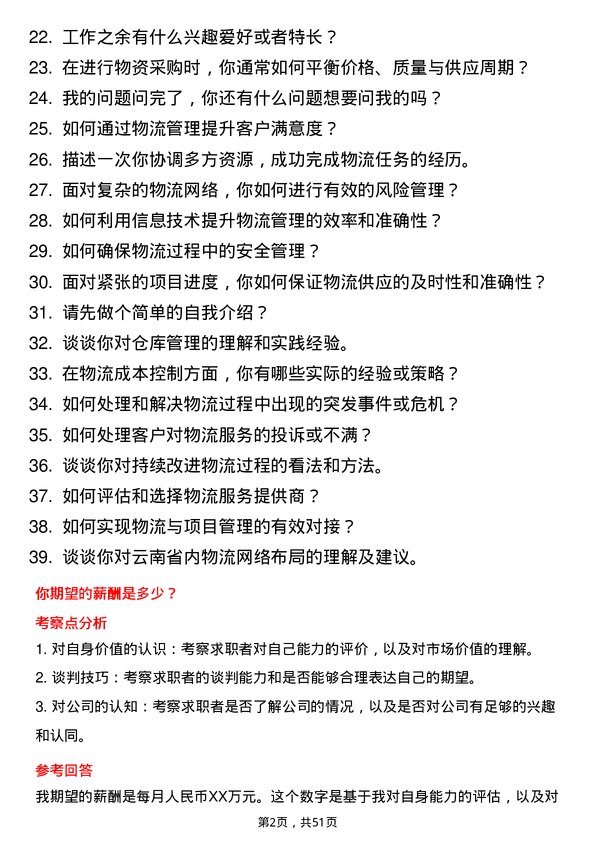 22. 工作之余有什么兴趣爱好或者特长？
23. 在进行物资采购时，你通常如何平衡价格、质量与供应周期？
24. 我的问题问完了，你还有什么问题想要问我的吗？
25. 如何通过物流管理提升客户满意度？
26. 描述一次你协调多方资源，成功完成物流任务的经历。
27. 面对复杂的物流网络，你如何进行有效的风险管理？
28. 如何利用信息技术提升物流管理的效率和准确性？
29. 如何确保物流过程中的安全管理？
30. 面对紧张的项目进度，你如何保证物流供应的及时性和准确性？
31. 请先做个简单的自我介绍？
32. 谈谈你对仓库管理的理解和实践经验。
33. 在物流成本控制方面，你有哪些实际的经验或策略？
34. 如何处理和解决物流过程中出现的突发事件或危机？
35. 如何处理客户对物流服务的投诉或不满？
36. 谈谈你对持续改进物流过程的看法和方法。
37. 如何评估和选择物流服务提供商？
38. 如何实现物流与项目管理的有效对接？
39. 谈谈你对云南省内物流网络布局的理解及建议。

你期望的薪酬是多少？

考察点分析

1. 对自身价值的认识：考察求职者对自己能力的评价，以及对市场价值的理解。
2. 谈判技巧：考察求职者的谈判能力和是否能够合理表达自己的期望。
3. 对公司的认知：考察求职者是否了解公司的情况，以及是否对公司有足够的兴趣和认同。

参考回答

我期望的薪酬是每月人民币XX万元。这个数字是基于我对自身能力的评估，以及对

第2页，共51页